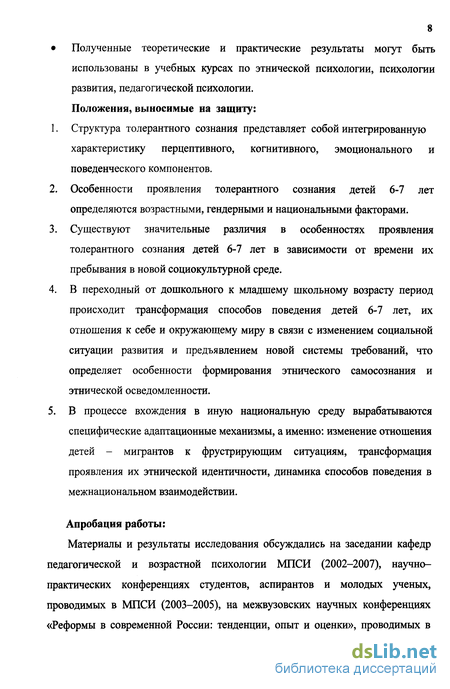 8

• Полученные теоретические и практические результаты могут быть использованы в учебных курсах по этнической психологии, психологии развития, педагогической психологии.

Положения, выносимые на защиту:

1. Структура толерантного сознания представляет собой интегрированную характеристику перцептивного, когнитивного, эмоционального и поведенческого компонентов.

2. Особенности проявления толерантного сознания детей 6-7 лет определяются возрастными, гендерными и национальными факторами.

3. Существуют значительные различия в особенностях проявления толерантного сознания детей 6-7 лет в зависимости от времени их пребывания в новой социокультурной среде.

4. В переходный от дошкольного к младшему школьному возрасту период происходит трансформация способов поведения детей 6-7 лет, их отношения к себе и окружающему миру в связи с изменением социальной ситуации развития и предъявлением новой системы требований, что определяет особенности формирования этнического самосознания и этнической осведомленности.

5. В процессе вхождения в иную национальную среду вырабатываются специфические адаптационные механизмы, а именно: изменение отношения детей – мигрантов к фрустрирующим ситуациям, трансформация проявления их этнической идентичности, динамика способов поведения в межнациональном взаимодействии.

Апробация работы:

Материалы и результаты исследования обсуждались на заседании кафедр педагогической и возрастной психологии МПСИ (2002–2007), научно–практических конференциях студентов, аспирантов и молодых ученых, проводимых в МПСИ (2003–2005), на межвузовских научных конференциях «Реформы в современной России: тенденции, опыт и оценки», проводимых в

dsLib.net
библиотека диссертаций